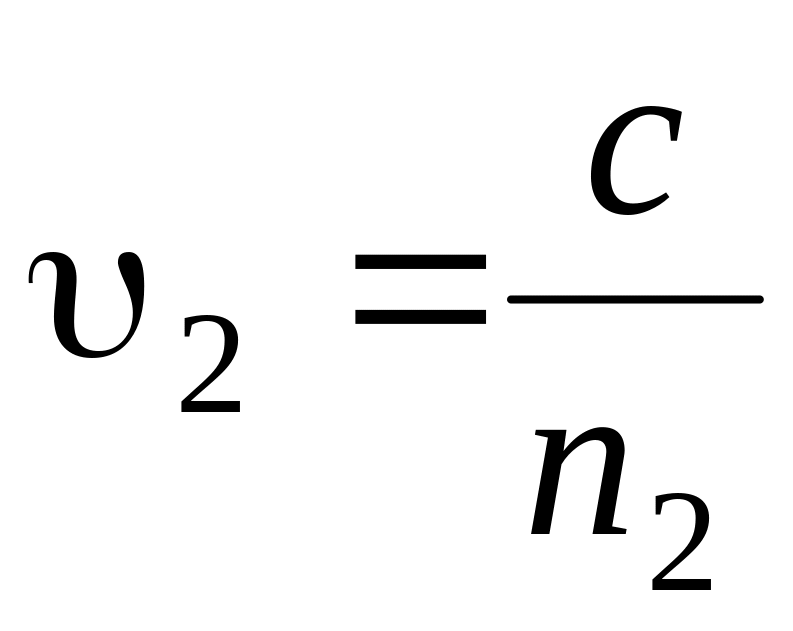 $\upsilon_2 = \frac{c}{n_2}$